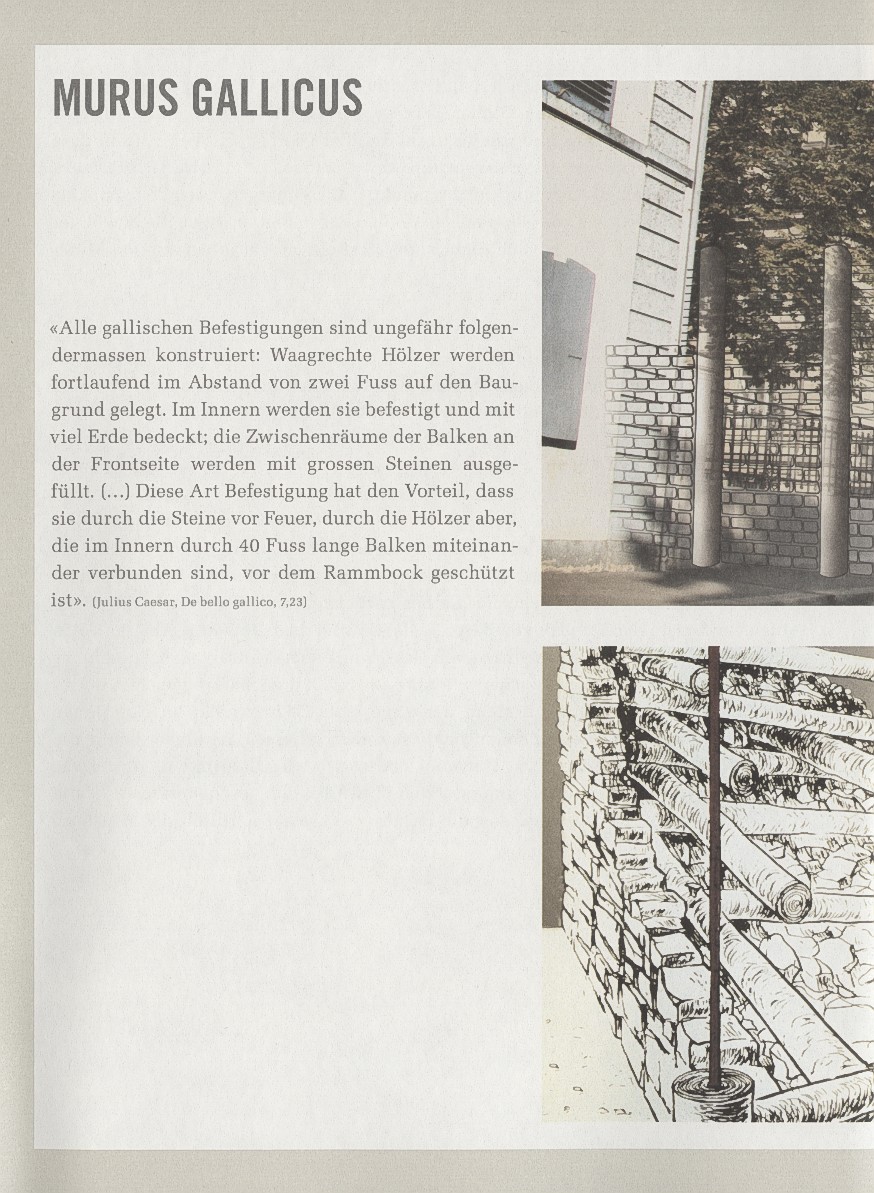 MURUS GALLICUS

«Alle gallischen Befestigungen sind ungefähr folgendermassen konstruiert: Waagrechte Hölzer werden fortlaufend im Abstand von zwei Fuss auf den Baugrund gelegt. Im Innern werden sie befestigt und mit viel Erde bedeckt; die Zwischenräume der Balken an der Frontseite werden mit grossen Steinen ausgefüllt. (…) Diese Art Befestigung hat den Vorteil, dass sie durch die Steine vor Feuer, durch die Hölzer aber, die im Innern durch 40 Fuss lange Balken miteinander verbunden sind, vor dem Rammbock geschützt ist». (Julius Caesar, De bello gallico, 7,23)